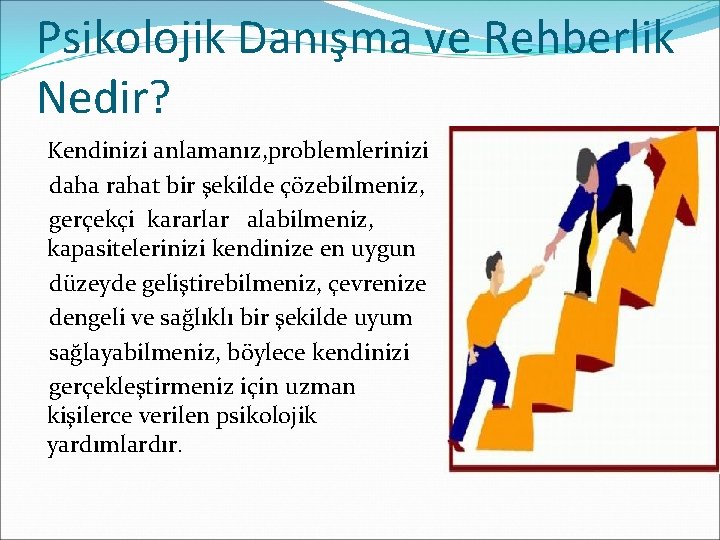 Psikolojik Danışma ve Rehberlik Nedir?

Kendinizi anlamanız,problemlerinizi daha rahat bir şekilde çözebilmeniz, gerçekçi kararlar alabilmeniz, kapasitelerinizi kendinize en uygun düzeyde geliştirebilmeniz, çevrenize dengeli ve sağlıklı bir şekilde uyum sağlayabilmeniz, böylece kendinizi gerçekleştirmeniz için uzman kişilerce verilen psikolojik yardımlardır.